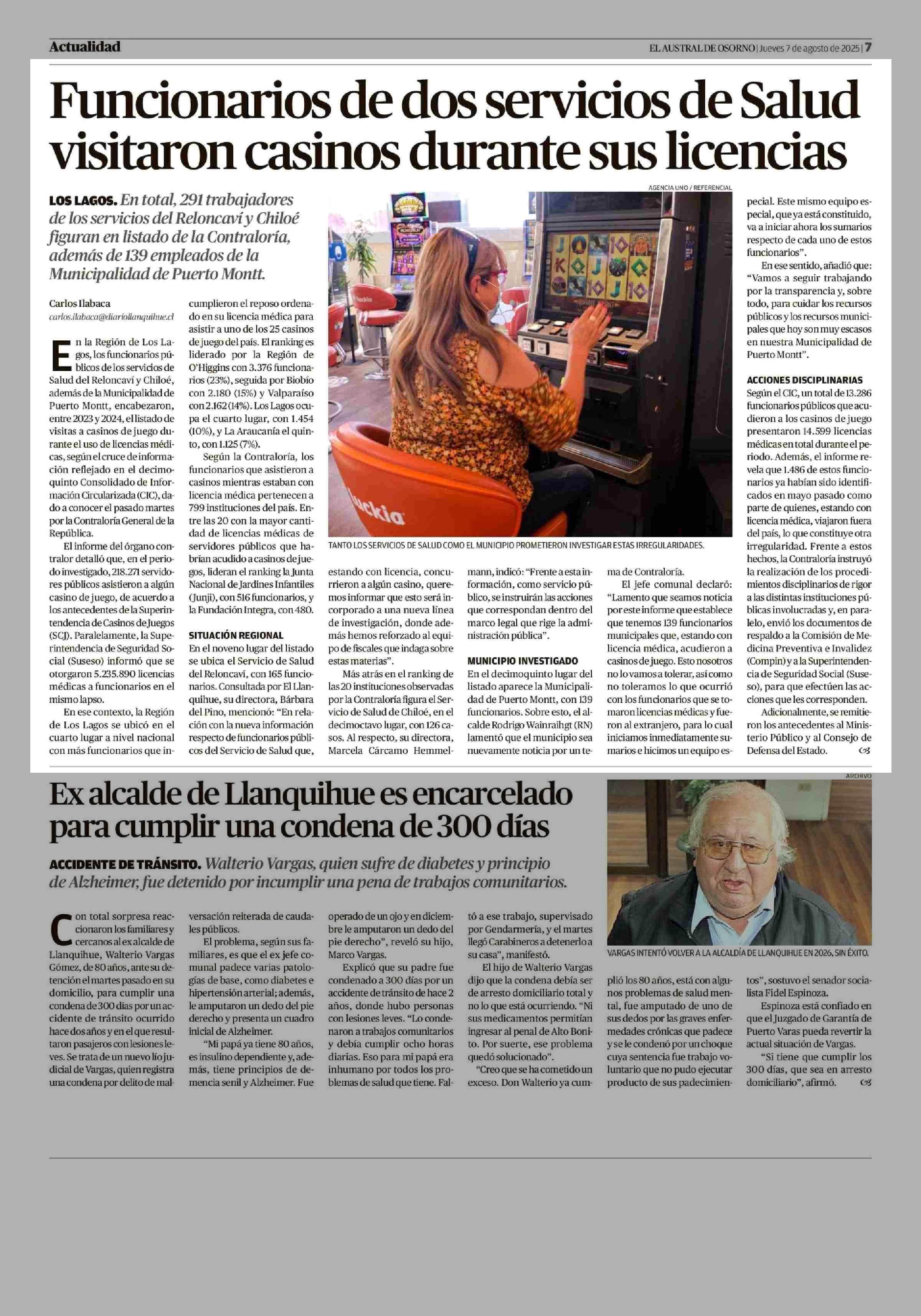 Actualidad

EL AUSTRAL DE OSORNO | Jueves 7 de agosto de 2025 | 7

Funcionarios de dos servicios de Salud visitaron casinos durante sus licencias

LOS LAGOS. En total, 291 trabajadores de los servicios del Reloncaví y Chiloé figuran en listado de la Contraloría, además de 139 empleados de la Municipalidad de Puerto Montt.

Carlos Ilabaca
carlos.ilabaca@diariollanquihue.cl

En la Región de Los Lagos, los funcionarios públicos de los servicios de Salud del Reloncaví y Chiloé, además de la Municipalidad de Puerto Montt, encabezaron, entre 2023 y 2024, el listado de visitas a casinos de juego durante el uso de licencias médicas, según el cruce de información reflejado en el decimoquinto Consolidado de Información Circularizada (CIC), dado a conocer el pasado martes por la Contraloría General de la República.

El informe del órgano contralor detalló que, en el periodo investigado, 218.271 servidores públicos asistieron a algún casino de juego, de acuerdo a los antecedentes de la Superintendencia de Casinos de Juegos (SCJ). Paralelamente, la Superintendencia de Seguridad Social (Suseso) informó que se otorgaron 5.235.890 licencias médicas a funcionarios en el mismo lapso.

En ese contexto, la Región de Los Lagos se ubicó en el cuarto lugar a nivel nacional con más funcionarios que incumplieron el reposo ordenado en su licencia médica para asistir a uno de los 25 casinos de juego del país. El ranking es liderado por la Región de O'Higgins con 3.376 funcionarios (23%), seguida por Biobío con 2.180 (15%) y Valparaíso con 2.162 (14%). Los Lagos ocupa el cuarto lugar, con 1.454 (10%), y La Araucanía el quinto, con 1.125 (7%).

Según la Contraloría, los funcionarios que asistieron a casinos mientras estaban con licencia médica pertenecen a 799 instituciones del país. Entre las 20 con la mayor cantidad de licencias médicas de servidores públicos que habrían acudido a casinos de juegos, lideran el ranking la Junta Nacional de Jardines Infantiles (Junji), con 516 funcionarios, y la Fundación Integra, con 480.

SITUACIÓN REGIONAL
En el noveno lugar del listado se ubica el Servicio de Salud del Reloncaví, con 165 funcionarios. Consultada por El Llanquihue, su directora, Bárbara del Pino, mencionó: "En relación con la nueva información respecto de funcionarios públicos del Servicio de Salud que, estando con licencia, concurrieron a algún casino, queremos informar que esto será incorporado a una nueva línea de investigación, donde además hemos reforzado al equipo de fiscales que indaga sobre estas materias".

Más atrás en el ranking de las 20 instituciones observadas por la Contraloría figura el Servicio de Salud de Chiloé, en el decimoctavo lugar, con 126 casos. Al respecto, su directora, Marcela Cárcamo Hemmelmann, indicó: "Frente a esta información, como servicio público, se instruirán las acciones que correspondan dentro del marco legal que rige la administración pública".

MUNICIPIO INVESTIGADO
En el decimoquinto lugar del listado aparece la Municipalidad de Puerto Montt, con 139 funcionarios. Sobre esto, el alcalde Rodrigo Wainraihgt (RN) lamentó que el municipio sea nuevamente noticia por un tema de Contraloría.

El jefe comunal declaró: "Lamento que seamos noticia por este informe que establece que tenemos 139 funcionarios municipales que, estando con licencia médica, acudieron a casinos de juego. Esto nosotros no lo vamos a tolerar, así como no toleramos lo que ocurrió con los funcionarios que se tomaron licencias médicas y fueron al extranjero, para lo cual iniciamos inmediatamente sumarios e hicimos un equipo especial. Este mismo equipo especial, que ya está constituido, va a iniciar ahora los sumarios respecto de cada uno de estos funcionarios".

En ese sentido, añadió que: "Vamos a seguir trabajando por la transparencia y, sobre todo, para cuidar los recursos públicos y los recursos municipales que hoy son muy escasos en nuestra Municipalidad de Puerto Montt".

ACCIONES DISCIPLINARIAS
Según el CIC, un total de 13.286 funcionarios públicos que acudieron a los casinos de juego presentaron 14.599 licencias médicas en total durante el periodo. Además, el informe revela que 1.486 de estos funcionarios ya habían sido identificados en mayo pasado como parte de quienes, estando con licencia médica, viajaron fuera del país, lo que constituye otra irregularidad. Frente a estos hechos, la Contraloría instruyó la realización de los procedimientos disciplinarios de rigor a las distintas instituciones públicas involucradas y, en paralelo, envió los documentos de respaldo a la Comisión de Medicina Preventiva e Invalidez (Compin) y a la Superintendencia de Seguridad Social (Suseso), para que efectúen las acciones que les corresponden.

Adicionalmente, se remitieron los antecedentes al Ministerio Público y al Consejo de Defensa del Estado.

AGENCIA UNO / REFERENCIAL

TANTO LOS SERVICIOS DE SALUD COMO EL MUNICIPIO PROMETIERON INVESTIGAR ESTAS IRREGULARIDADES.

Ex alcalde de Llanquihue es encarcelado para cumplir una condena de 300 días

ACCIDENTE DE TRÁNSITO. Walterio Vargas, quien sufre de diabetes y principio de Alzheimer, fue detenido por incumplir una pena de trabajos comunitarios.

Con total sorpresa reaccionaron los familiares y cercanos al ex alcalde de Llanquihue, Walterio Vargas Gómez, de 80 años, ante su detención el martes pasado en su domicilio, para cumplir una condena de 300 días por un accidente de tránsito ocurrido hace dos años y en el que resultaron pasajeros con lesiones leves. Se trata de un nuevo lío judicial de Vargas, quien registra una condena por delito de malversación reiterada de caudales públicos.

El problema, según sus familiares, es que el ex jefe comunal padece varias patologías de base, como diabetes e hipertensión arterial; además, le amputaron un dedo del pie derecho y presenta un cuadro inicial de Alzheimer.

"Mi papá ya tiene 80 años, es insulino dependiente y, además, tiene principios de demencia senil y Alzheimer. Fue operado de un ojo y en diciembre le amputaron un dedo del pie derecho", reveló su hijo, Marco Vargas.

Explicó que su padre fue condenado a 300 días por un accidente de tránsito de hace 2 años, donde hubo personas con lesiones leves. "Lo condenaron a trabajos comunitarios y debía cumplir ocho horas diarias. Eso para mi papá era inhumano por todos los problemas de salud que tiene. Faltó a ese trabajo, supervisado por Gendarmería, y el martes llegó Carabineros a detenerlo a su casa", manifestó.

El hijo de Walterio Vargas dijo que la condena debía ser de arresto domiciliario total y no lo que está ocurriendo. "Ni sus medicamentos permitían ingresar al penal de Alto Bonito. Por suerte, ese problema quedó solucionado".

"Creo que se ha cometido un exceso. Don Walterio ya cumplió los 80 años, está con algunos problemas de salud mental, fue amputado de uno de sus dedos por las graves enfermedades crónicas que padece y se le condenó por un choque cuya sentencia fue trabajo voluntario que no pudo ejecutar producto de sus padecimientos", sostuvo el senador socialista Fidel Espinoza.

Espinoza está confiado en que el Juzgado de Garantía de Puerto Varas pueda revertir la actual situación de Vargas.

"Si tiene que cumplir los 300 días, que sea en arresto domiciliario", afirmó.

ARCHIVO

VARGAS INTENTÓ VOLVER A LA ALCALDÍA DE LLANQUIHUE EN 2026, SIN ÉXITO.